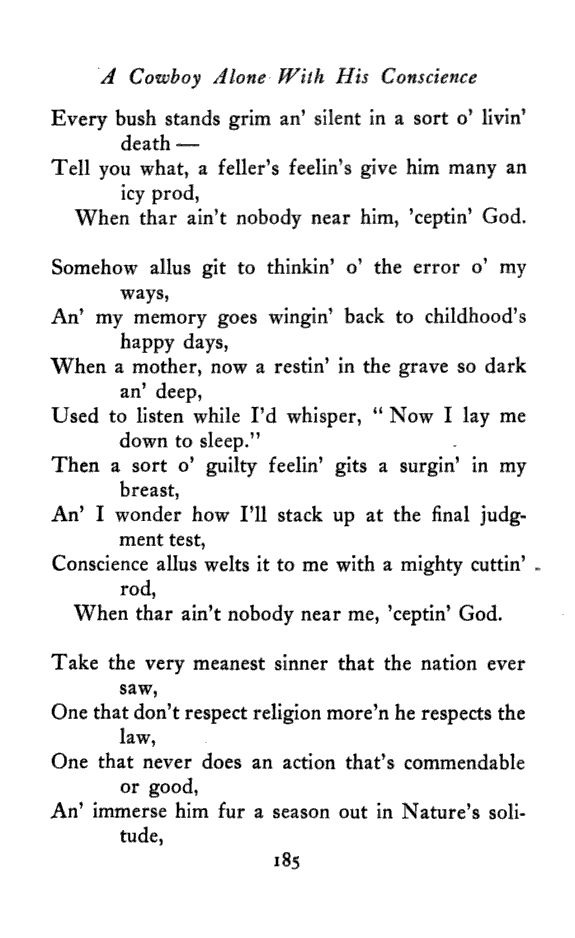 A Cowboy Alone With His Conscience

Every bush stands grim an' silent in a sort o' livin' death —
Tell you what, a feller's feelin's give him many an icy prod,
When thar ain't nobody near him, 'ceptin' God.

Somehow allus git to thinkin' o' the error o' my ways,
An' my memory goes wingin' back to childhood's happy days,
When a mother, now a restin' in the grave so dark an' deep,
Used to listen while I'd whisper, "Now I lay me down to sleep."
Then a sort o' guilty feelin' gits a surgin' in my breast,
An' I wonder how I'll stack up at the final judgment test,
Conscience allus welts it to me with a mighty cuttin' rod,
When thar ain't nobody near me, 'ceptin' God.

Take the very meanest sinner that the nation ever saw,
One that don't respect religion more'n he respects the law,
One that never does an action that's commendable or good,
An' immerse him fur a season out in Nature's solitude,

185